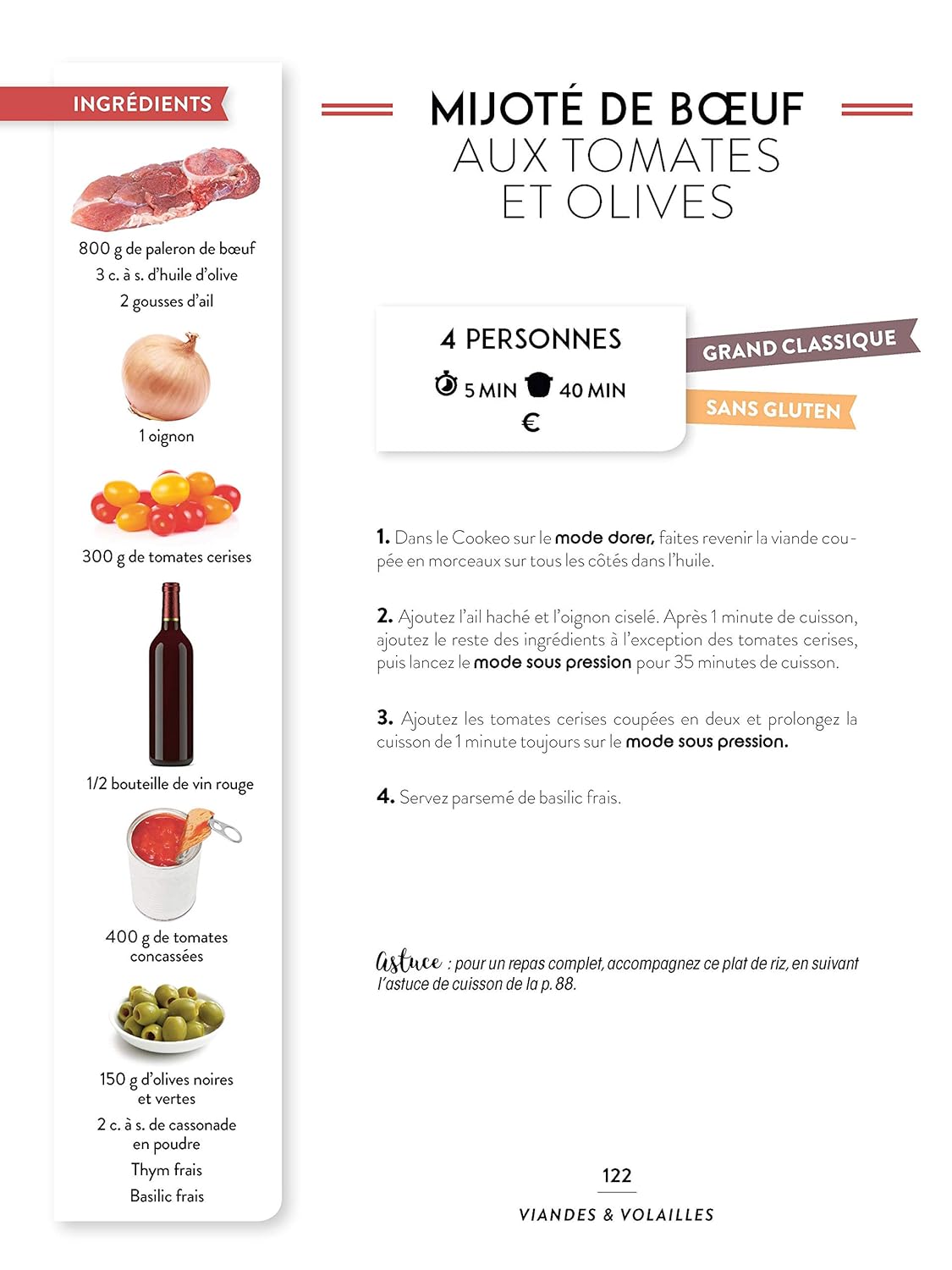 INGRÉDIENTS

800 g de paleron de bœuf
3 c. à s. d'huile d'olive
2 gousses d'ail

1 oignon

300 g de tomates cerises

1/2 bouteille de vin rouge

400 g de tomates concassées

150 g d'olives noires et vertes
2 c. à s. de cassonade en poudre
Thym frais
Basilic frais

MIJOTÉ DE BŒUF
AUX TOMATES
ET OLIVES

4 PERSONNES
5 MIN 40 MIN
€

GRAND CLASSIQUE

SANS GLUTEN

1. Dans le Cookeo sur le mode dorer, faites revenir la viande coupée en morceaux sur tous les côtés dans l'huile.

2. Ajoutez l'ail haché et l'oignon ciselé. Après 1 minute de cuisson, ajoutez le reste des ingrédients à l'exception des tomates cerises, puis lancez le mode sous pression pour 35 minutes de cuisson.

3. Ajoutez les tomates cerises coupées en deux et prolongez la cuisson de 1 minute toujours sur le mode sous pression.

4. Servez parsemé de basilic frais.

Astuce : pour un repas complet, accompagnez ce plat de riz, en suivant l'astuce de cuisson de la p. 88.

122
VIANDES & VOLAILLES